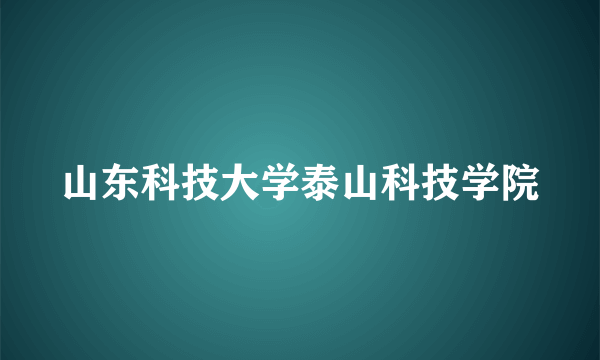 山东科技大学泰山科技学院